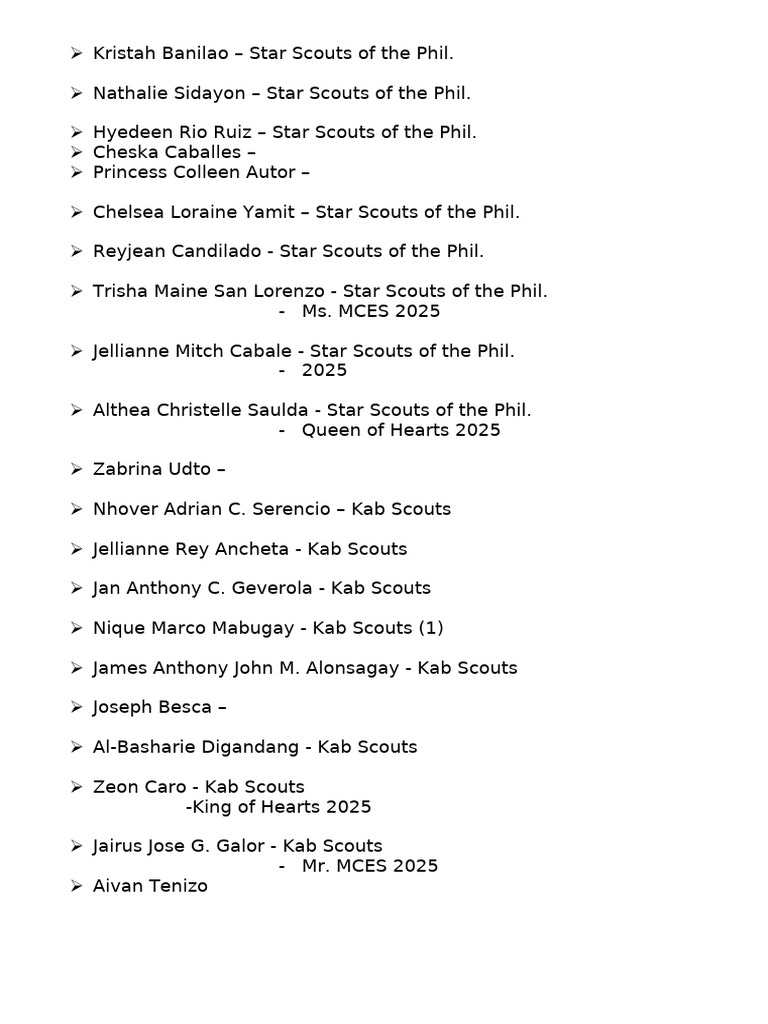 ➢ Kristah Banilao – Star Scouts of the Phil.

➢ Nathalie Sidayon – Star Scouts of the Phil.

➢ Hyedeen Rio Ruiz – Star Scouts of the Phil.
➢ Cheska Caballes –
➢ Princess Colleen Autor –

➢ Chelsea Loraine Yamit – Star Scouts of the Phil.

➢ Reyjean Candilado - Star Scouts of the Phil.

➢ Trisha Maine San Lorenzo - Star Scouts of the Phil.
- Ms. MCES 2025

➢ Jellianne Mitch Cabale - Star Scouts of the Phil.
- 2025

➢ Althea Christelle Saulda - Star Scouts of the Phil.
- Queen of Hearts 2025

➢ Zabrina Udto –

➢ Nhover Adrian C. Serencio – Kab Scouts

➢ Jellianne Rey Ancheta - Kab Scouts

➢ Jan Anthony C. Geverola - Kab Scouts

➢ Nique Marco Mabugay - Kab Scouts (1)

➢ James Anthony John M. Alonsagay - Kab Scouts

➢ Joseph Besca –

➢ Al-Basharie Digandang - Kab Scouts

➢ Zeon Caro - Kab Scouts
-King of Hearts 2025

➢ Jairus Jose G. Galor - Kab Scouts
- Mr. MCES 2025
➢ Aivan Tenizo